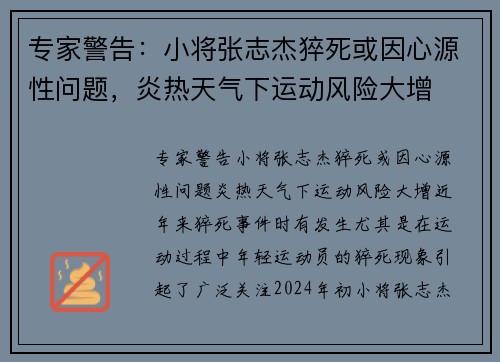 专家警告：小将张志杰猝死或因心源性问题，炎热天气下运动风险大增

专家警告小将张志杰猝死或因心源性问题炎热天气下运动风险大增近年来猝死事件时有发生尤其是在运动过程中年轻运动员的猝死现象引起了广泛关注2024年初小将张志杰